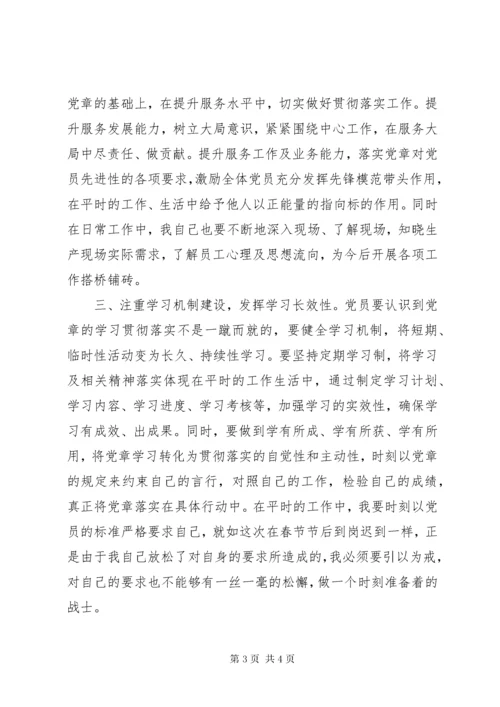 党章的基础上，在提升服务水平中，切实做好贯彻落实工作。提升服务发展能力，树立大局意识，紧紧围绕中心工作，在服务大局中尽责任、做贡献。提升服务工作及业务能力，落实党章对党员先进性的各项要求，激励全体党员充分发挥先锋模范带头作用，在平时的工作、生活中给予他人以正能量的指向标的作用。同时在日常工作中，我自己也要不断地深入现场、了解现场，知晓生产现场实际需求，了解员工心理及思想流向，为今后开展各项工作搭桥铺砖。

三、注重学习机制建设，发挥学习长效性。党员要认识到党章的学习贯彻落实不是一蹴而就的，要健全学习机制，将短期、临时性活动变为长久、持续性学习。要坚持定期学习制，将学习及相关精神落实体现在平时的工作生活中，通过制定学习计划、学习内容、学习进度、学习考核等，加强学习的实效性，确保学习有成效、出成果。同时，要做到学有所成、学有所获、学有所用，将党章学习转化为贯彻落实的自觉性和主动性，时刻以党章的规定来约束自己的言行，对照自己的工作，检验自己的成绩，真正将党章落实在具体行动中。在平时的工作中，我要时刻以党员的标准严格要求自己，就如这次在春节节后到岗迟到一样，正是由于我自己放松了对自身的要求所造成的，我必须要引以为戒，对自己的要求也不能够有一丝一毫的松懈，做一个时刻准备着的战士。

第 3 页 共 4 页